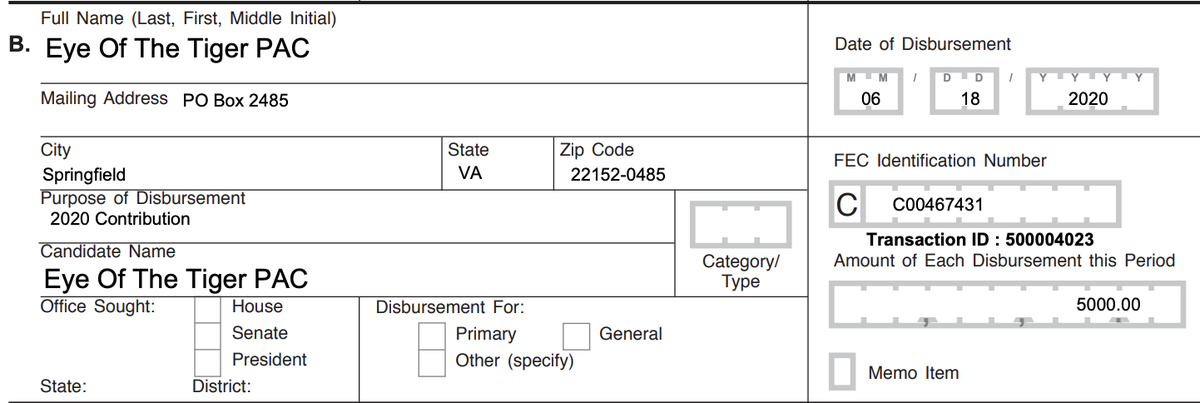 Full Name (Last, First, Middle Initial)
B. Eye Of The Tiger PAC

Mailing Address PO Box 2485

City
Springfield

State
VA

Zip Code
22152-0485

Purpose of Disbursement
2020 Contribution

Candidate Name
Eye Of The Tiger PAC

Category/
Type

Office Sought:
☐ House
☐ Senate
☐ President

Disbursement For:
☐ Primary
☐ General
☐ Other (specify)

State:
District:

Date of Disbursement
M M / D D / Y Y Y Y
06 18 2020

FEC Identification Number
C C00467431

Transaction ID : 500004023
Amount of Each Disbursement this Period
5000.00

☐ Memo Item